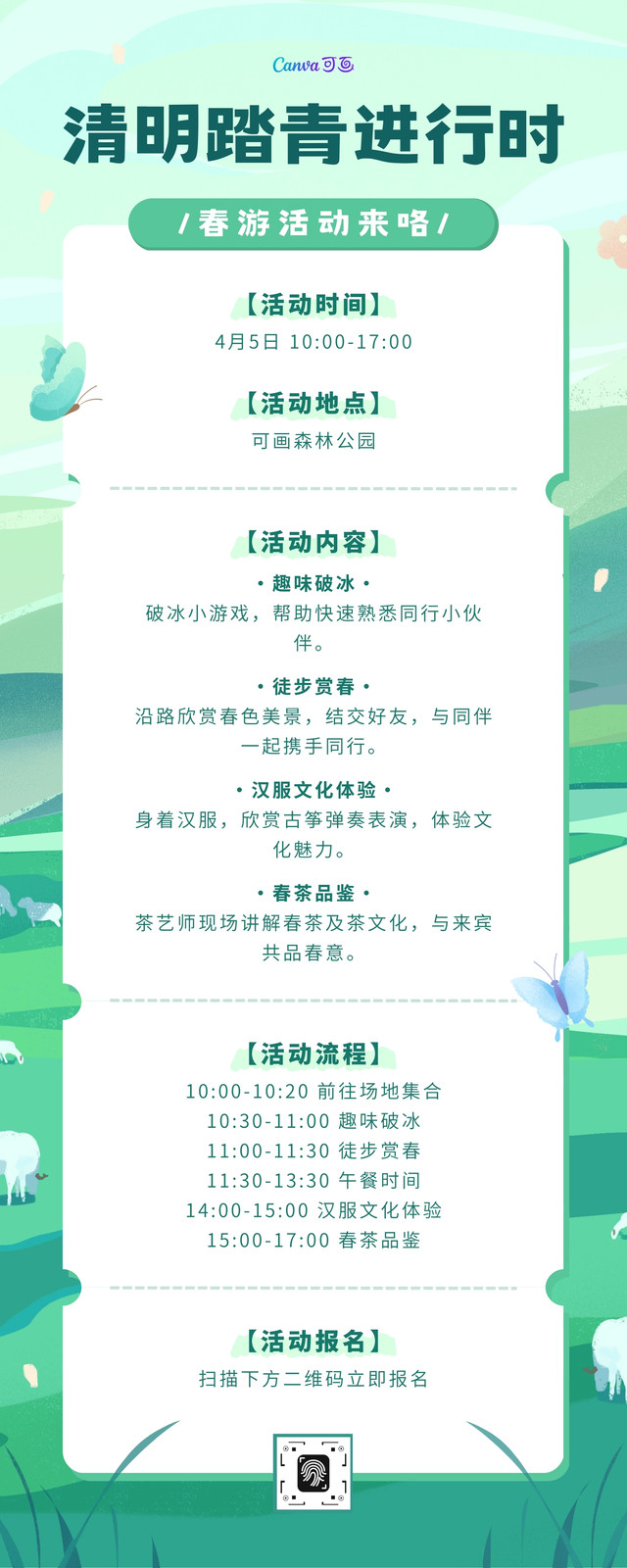 Canva可画

清明踏青进行时

/春游活动来咯/

【活动时间】

4月5日 10:00-17:00

【活动地点】

可画森林公园

【活动内容】

• 趣味破冰 •

破冰小游戏，帮助快速熟悉同行小伙伴。

• 徒步赏春 •

沿路欣赏春色美景，结交好友，与同伴一起携手同行。

• 汉服文化体验 •

身着汉服，欣赏古筝弹奏表演，体验文化魅力。

• 春茶品鉴 •

茶艺师现场讲解春茶及茶文化，与来宾共品春意。

【活动流程】

10:00-10:20 前往场地集合
10:30-11:00 趣味破冰
11:00-11:30 徒步赏春
11:30-13:30 午餐时间
14:00-15:00 汉服文化体验
15:00-17:00 春茶品鉴

【活动报名】

扫描下方二维码立即报名